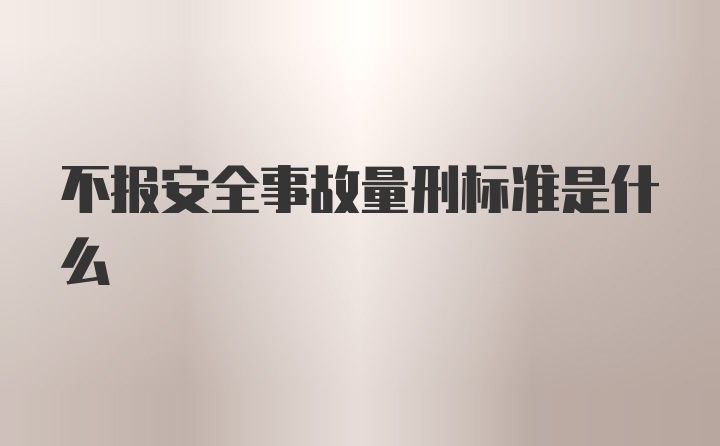 不报安全事故量刑标准是什么